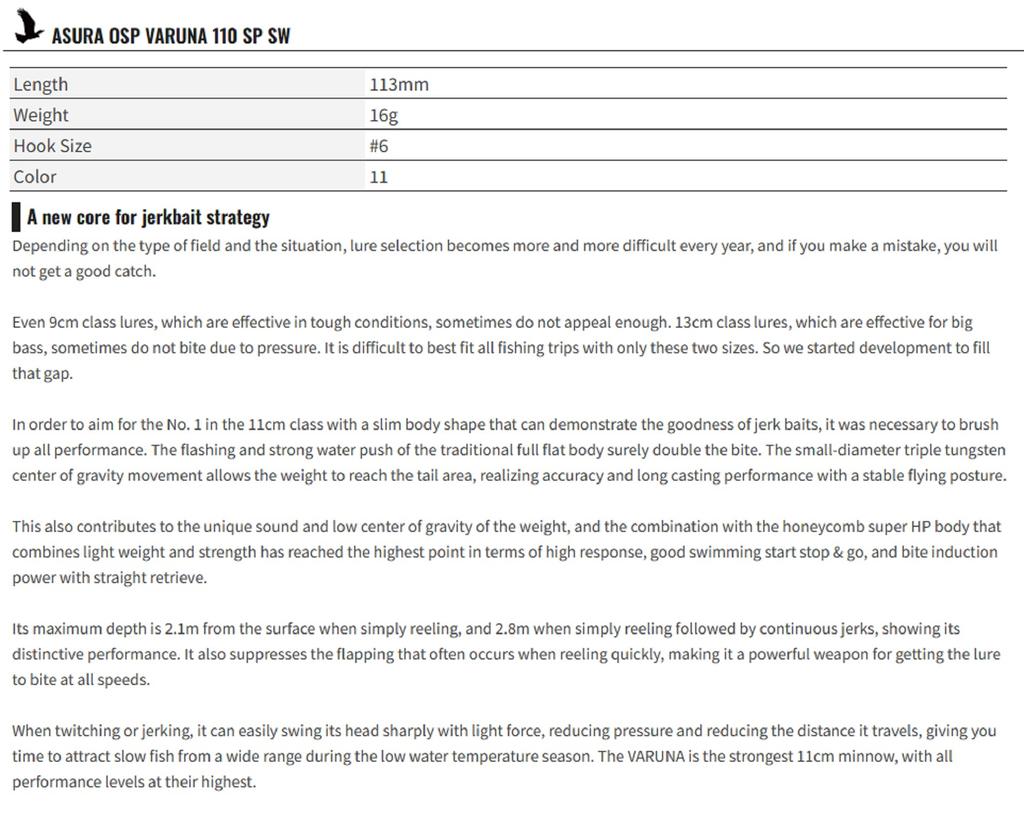 ASURA OSP VARUNA 110 SP SW

| Length | 113mm |
|---|---|
| Weight | 16g |
| Hook Size | #6 |
| Color | 11 |

A new core for jerkbait strategy

Depending on the type of field and the situation, lure selection becomes more and more difficult every year, and if you make a mistake, you will not get a good catch.

Even 9cm class lures, which are effective in tough conditions, sometimes do not appeal enough. 13cm class lures, which are effective for big bass, sometimes do not bite due to pressure. It is difficult to best fit all fishing trips with only these two sizes. So we started development to fill that gap.

In order to aim for the No. 1 in the 11cm class with a slim body shape that can demonstrate the goodness of jerk baits, it was necessary to brush up all performance. The flashing and strong water push of the traditional full flat body surely double the bite. The small-diameter triple tungsten center of gravity movement allows the weight to reach the tail area, realizing accuracy and long casting performance with a stable flying posture.

This also contributes to the unique sound and low center of gravity of the weight, and the combination with the honeycomb super HP body that combines light weight and strength has reached the highest point in terms of high response, good swimming start stop & go, and bite induction power with straight retrieve.

Its maximum depth is 2.1m from the surface when simply reeling, and 2.8m when simply reeling followed by continuous jerks, showing its distinctive performance. It also suppresses the flapping that often occurs when reeling quickly, making it a powerful weapon for getting the lure to bite at all speeds.

When twitching or jerking, it can easily swing its head sharply with light force, reducing pressure and reducing the distance it travels, giving you time to attract slow fish from a wide range during the low water temperature season. The VARUNA is the strongest 11cm minnow, with all performance levels at their highest.